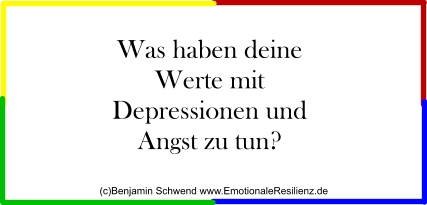 Was haben deine Werte mit Depressionen und Angst zu tun?

(c)Benjamin Schwend www.EmotionaleResilienz.de